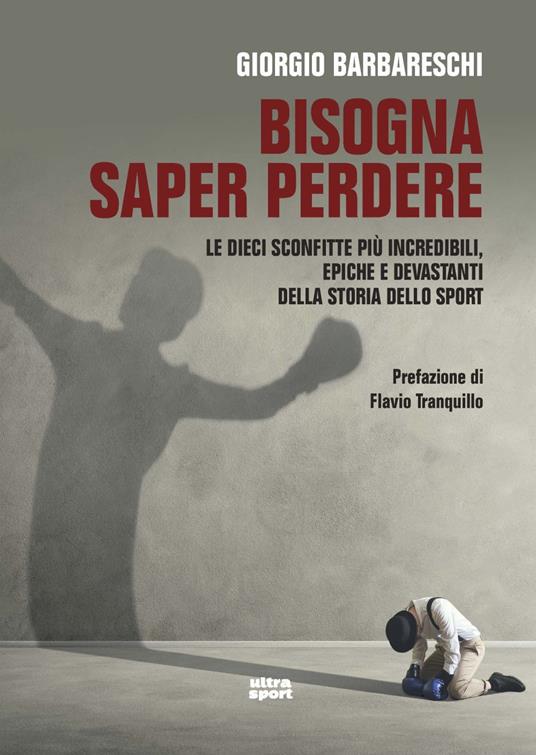 GIORGIO BARBARESCHI

BISOGNA SAPER PERDERE

LE DIECI SCONFITTE PIÙ INCREDIBILI, EPICHE E DEVASTANTI DELLA STORIA DELLO SPORT

Prefazione di Flavio Tranquillo

ultra sport